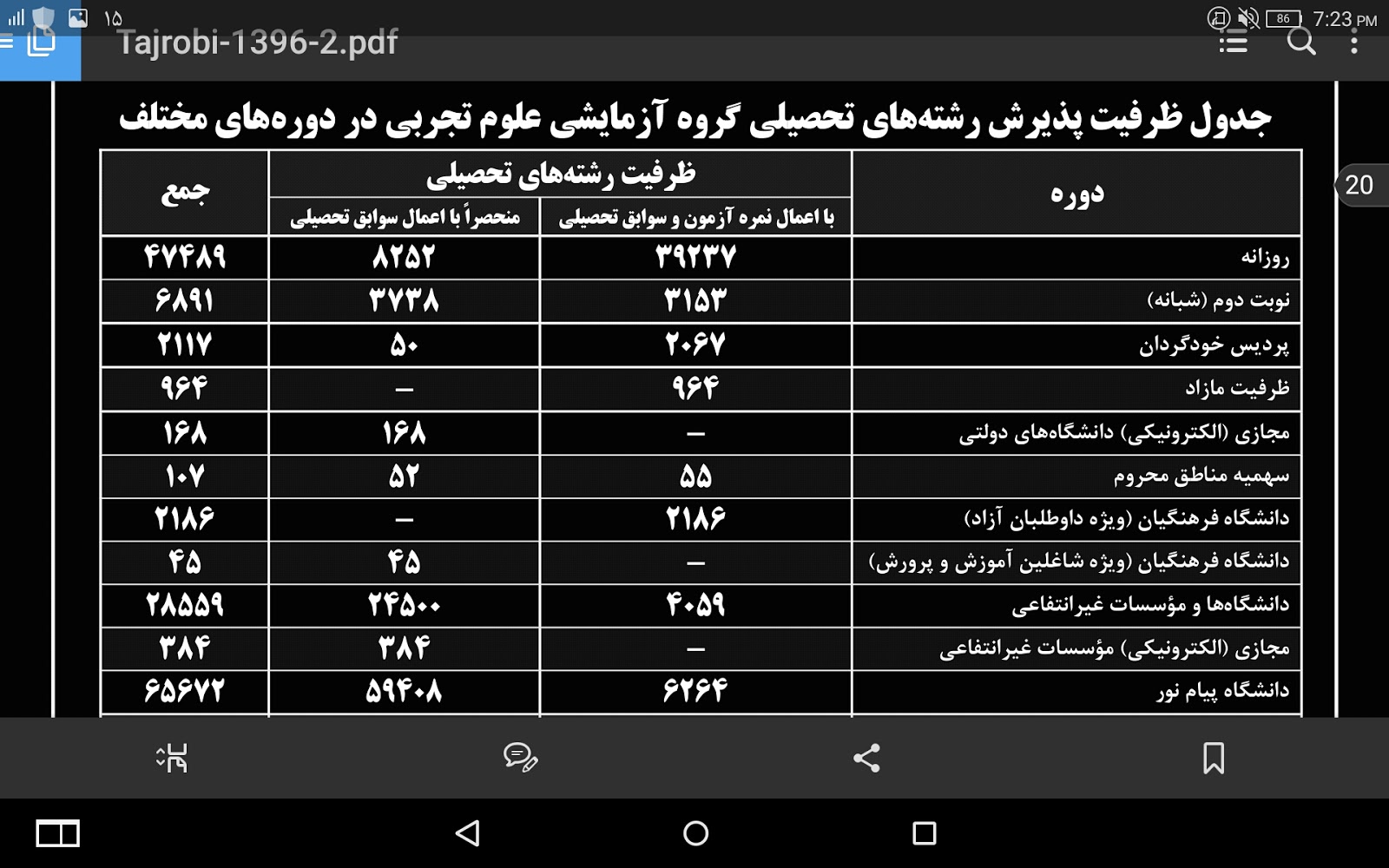 ۱۵ 86 7:23 PM

Tajrobi-1396-2.pdf

20

جدول ظرفیت پذیرش رشته‌های تحصیلی گروه آزمایشی علوم تجربی در دوره‌های مختلف

| دوره | ظرفیت رشته‌های تحصیلی: با اعمال نمره آزمون و سوابق تحصیلی | ظرفیت رشته‌های تحصیلی: منحصراً با اعمال سوابق تحصیلی | جمع |
|---|---|---|---|
| روزانه | ۳۹۲۳۷ | ۸۲۵۲ | ۴۷۴۸۹ |
| نوبت دوم (شبانه) | ۳۱۵۳ | ۳۷۳۸ | ۶۸۹۱ |
| پردیس خودگردان | ۲۰۶۷ | ۵۰ | ۲۱۱۷ |
| ظرفیت مازاد | ۹۶۴ | – | ۹۶۴ |
| مجازی (الکترونیکی) دانشگاه‌های دولتی | – | ۱۶۸ | ۱۶۸ |
| سهمیه مناطق محروم | ۵۵ | ۵۲ | ۱۰۷ |
| دانشگاه فرهنگیان (ویژه داوطلبان آزاد) | ۲۱۸۶ | – | ۲۱۸۶ |
| دانشگاه فرهنگیان (ویژه شاغلین آموزش و پرورش) | – | ۴۵ | ۴۵ |
| دانشگاه‌ها و مؤسسات غیرانتفاعی | ۴۰۵۹ | ۲۴۵۰۰ | ۲۸۵۵۹ |
| مجازی (الکترونیکی) مؤسسات غیرانتفاعی | – | ۳۸۴ | ۳۸۴ |
| دانشگاه پیام نور | ۶۲۶۴ | ۵۹۴۰۸ | ۶۵۶۷۲ |